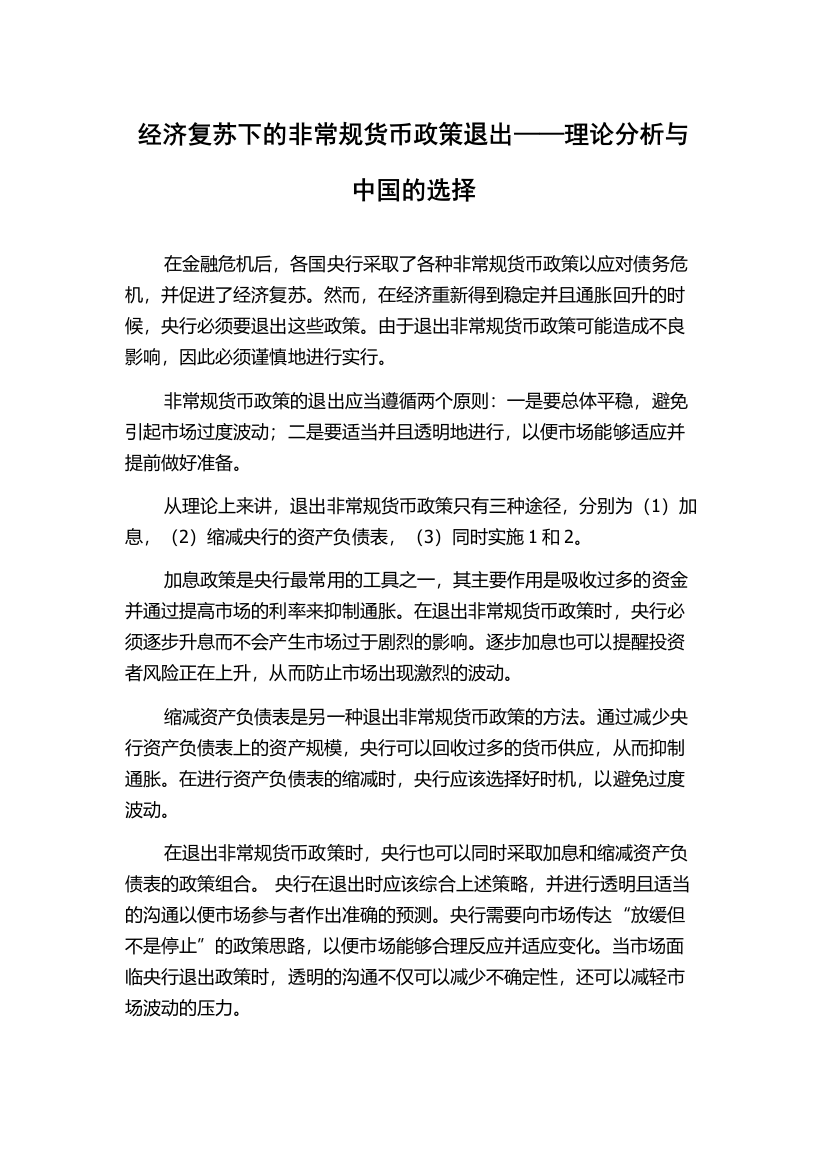 经济复苏下的非常规货币政策退出——理论分析与中国的选择

在金融危机后，各国央行采取了各种非常规货币政策以应对债务危机，并促进了经济复苏。然而，在经济重新得到稳定并且通胀回升的时候，央行必须要退出这些政策。由于退出非常规货币政策可能造成不良影响，因此必须谨慎地进行实行。

非常规货币政策的退出应当遵循两个原则：一是要总体平稳，避免引起市场过度波动；二是要适当并且透明地进行，以便市场能够适应并提前做好准备。

从理论上来讲，退出非常规货币政策只有三种途径，分别为（1）加息，（2）缩减央行的资产负债表，（3）同时实施 1 和 2。

加息政策是央行最常用的工具之一，其主要作用是吸收过多的资金并通过提高市场的利率来抑制通胀。在退出非常规货币政策时，央行必须逐步升息而不会产生市场过于剧烈的影响。逐步加息也可以提醒投资者风险正在上升，从而防止市场出现激烈的波动。

缩减资产负债表是另一种退出非常规货币政策的方法。通过减少央行资产负债表上的资产规模，央行可以回收过多的货币供应，从而抑制通胀。在进行资产负债表的缩减时，央行应该选择好时机，以避免过度波动。

在退出非常规货币政策时，央行也可以同时采取加息和缩减资产负债表的政策组合。 央行在退出时应该综合上述策略，并进行透明且适当的沟通以便市场参与者作出准确的预测。央行需要向市场传达“放缓但不是停止”的政策思路，以便市场能够合理反应并适应变化。当市场面临央行退出政策时，透明的沟通不仅可以减少不确定性，还可以减轻市场波动的压力。